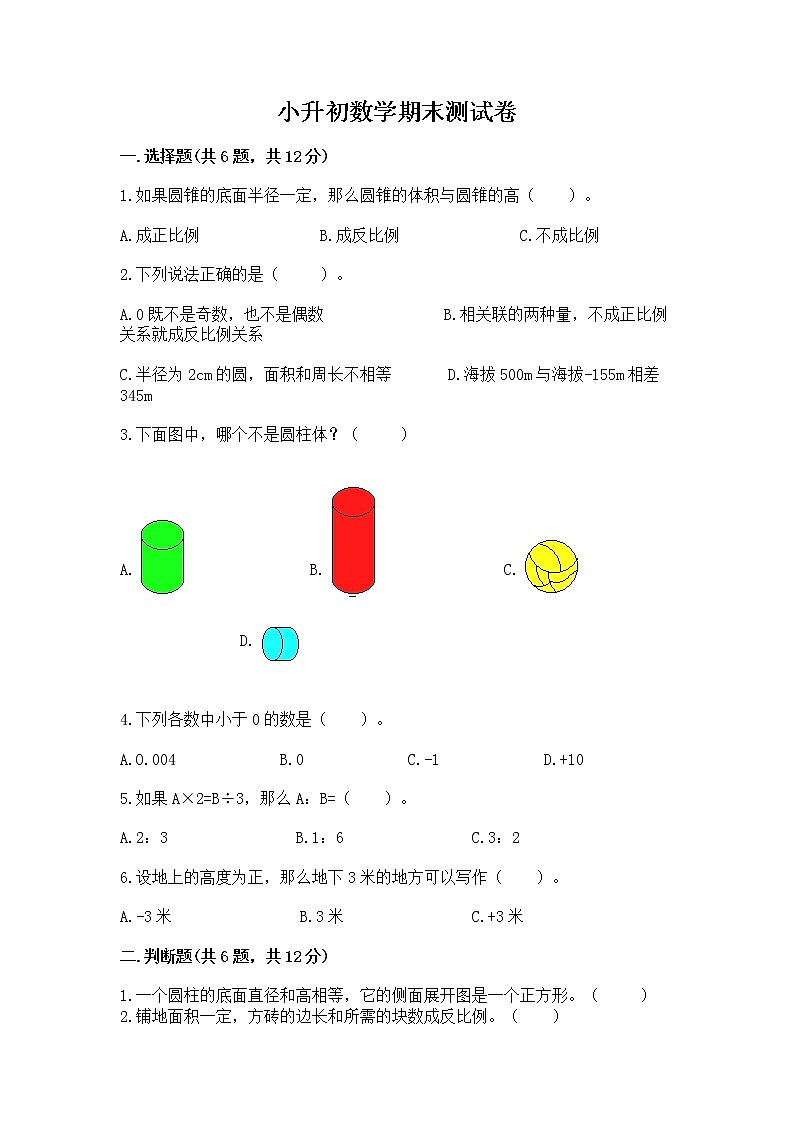 小升初数学期末测试卷

一.选择题(共6题，共12分)

1.如果圆锥的底面半径一定，那么圆锥的体积与圆锥的高（　　）。

A.成正比例　　B.成反比例　　C.不成比例

2.下列说法正确的是（　　）。

A.0既不是奇数，也不是偶数　　B.相关联的两种量，不成正比例关系就成反比例关系

C.半径为2cm的圆，面积和周长不相等　　D.海拔500m与海拔-155m相差345m

3.下面图中，哪个不是圆柱体？（　　）

A.　　B.　　C.

D.

4.下列各数中小于0的数是（　　）。

A.0.004　　B.0　　C.-1　　D.+10

5.如果A×2=B÷3，那么A：B=（　　）。

A.2：3　　B.1：6　　C.3：2

6.设地上的高度为正，那么地下3米的地方可以写作（　　）。

A.-3米　　B.3米　　C.+3米

二.判断题(共6题，共12分)

1.一个圆柱的底面直径和高相等，它的侧面展开图是一个正方形。（　　）
2.铺地面积一定，方砖的边长和所需的块数成反比例。（　　）